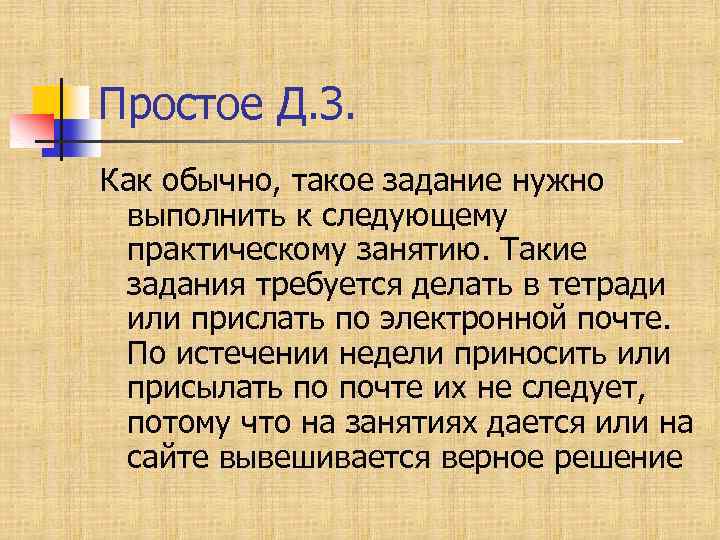 Простое Д.З.

Как обычно, такое задание нужно выполнить к следующему практическому занятию. Такие задания требуется делать в тетради или прислать по электронной почте. По истечении недели приносить или присылать по почте их не следует, потому что на занятиях дается или на сайте вывешивается верное решение